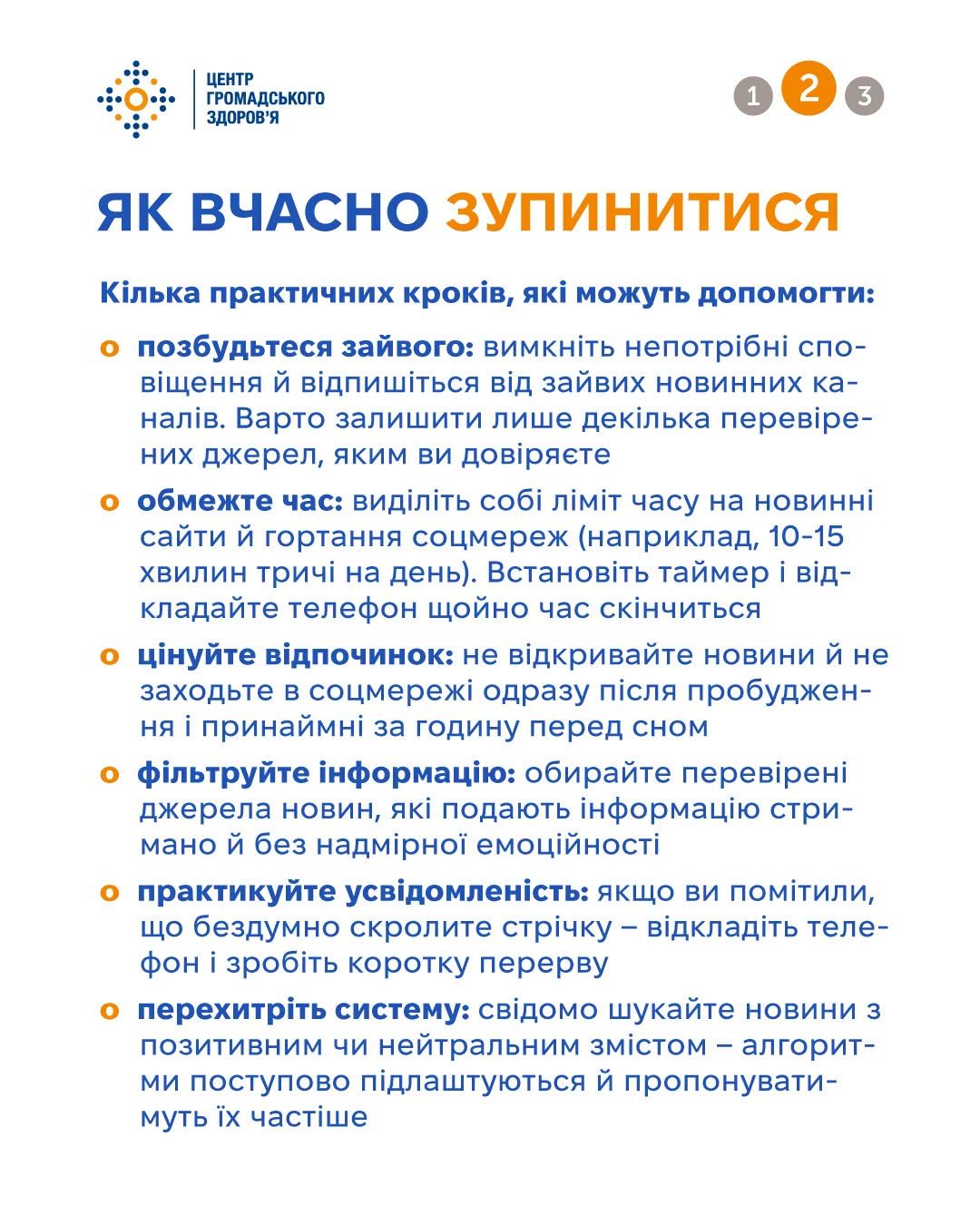 ЦЕНТР ГРОМАДСЬКОГО ЗДОРОВ'Я

1 2 3

ЯК ВЧАСНО ЗУПИНИТИСЯ

Кілька практичних кроків, які можуть допомогти:

o позбудьтеся зайвого: вимкніть непотрібні сповіщення й відпишіться від зайвих новинних каналів. Варто залишити лише декілька перевірених джерел, яким ви довіряєте

o обмежте час: виділіть собі ліміт часу на новинні сайти й гортання соцмереж (наприклад, 10-15 хвилин тричі на день). Встановіть таймер і відкладайте телефон щойно час скінчиться

o цінуйте відпочинок: не відкривайте новини й не заходьте в соцмережі одразу після пробудження і принаймні за годину перед сном

o фільтруйте інформацію: обирайте перевірені джерела новин, які подають інформацію стримано й без надмірної емоційності

o практикуйте усвідомленість: якщо ви помітили, що бездумно скролите стрічку – відкладіть телефон і зробіть коротку перерву

o перехитріть систему: свідомо шукайте новини з позитивним чи нейтральним змістом – алгоритми поступово підлаштуються й пропонуватимуть їх частіше